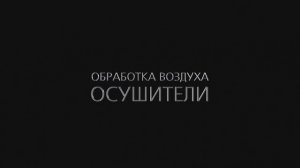 ОБРАБОТКА ВОЗДУХА
ОСУШИТЕЛИ